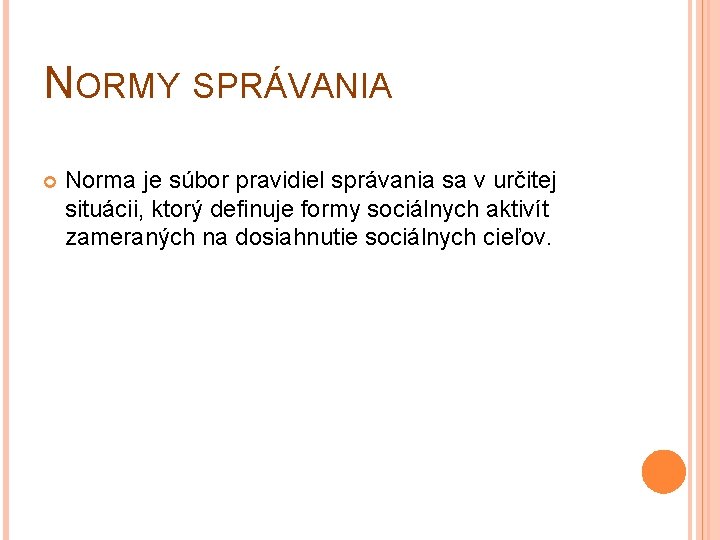 NORMY SPRÁVANIA

Norma je súbor pravidiel správania sa v určitej situácii, ktorý definuje formy sociálnych aktivít zameraných na dosiahnutie sociálnych cieľov.